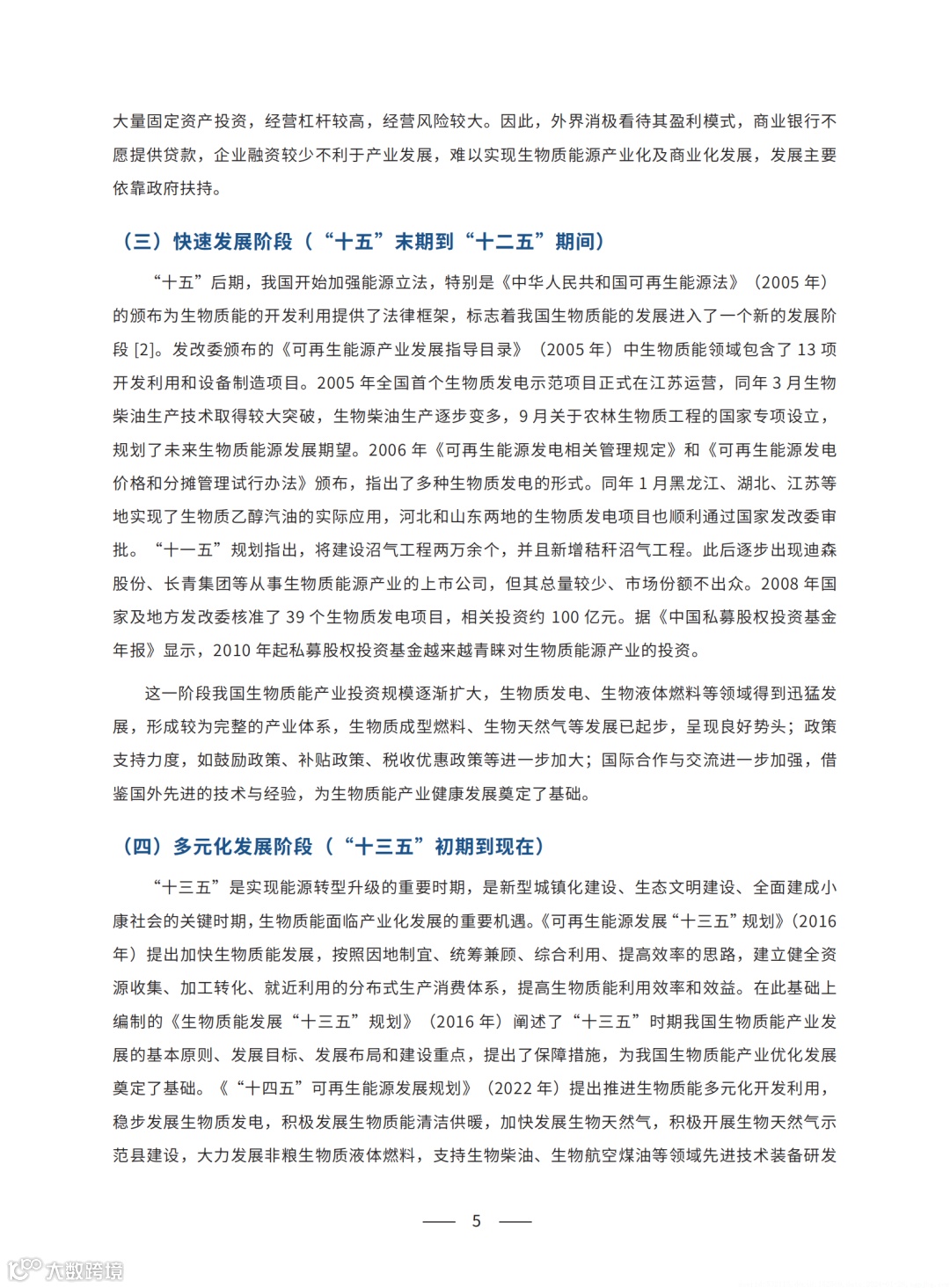 大量固定资产投资，经营杠杆较高，经营风险较大。因此，外界消极看待其盈利模式，商业银行不愿提供贷款，企业融资较少不利于产业发展，难以实现生物质能源产业化及商业化发展，发展主要依靠政府扶持。

（三）快速发展阶段（“十五”末期到“十二五”期间）

“十五”后期，我国开始加强能源立法，特别是《中华人民共和国可再生能源法》（2005 年）的颁布为生物质能的开发利用提供了法律框架，标志着我国生物质能的发展进入了一个新的发展阶段 [2]。发改委颁布的《可再生能源产业发展指导目录》（2005 年）中生物质能领域包含了 13 项开发利用和设备制造项目。2005 年全国首个生物质发电示范项目正式在江苏运营，同年 3 月生物柴油生产技术取得较大突破，生物柴油生产逐步变多，9 月关于农林生物质工程的国家专项设立，规划了未来生物质能源发展期望。2006 年《可再生能源发电相关管理规定》和《可再生能源发电价格和分摊管理试行办法》颁布，指出了多种生物质发电的形式。同年 1 月黑龙江、湖北、江苏等地实现了生物质乙醇汽油的实际应用，河北和山东两地的生物质发电项目也顺利通过国家发改委审批。“十一五”规划指出，将建设沼气工程两万余个，并且新增秸秆沼气工程。此后逐步出现迪森股份、长青集团等从事生物质能源产业的上市公司，但其总量较少、市场份额不出众。2008 年国家及地方发改委核准了 39 个生物质发电项目，相关投资约 100 亿元。据《中国私募股权投资基金年报》显示，2010 年起私募股权投资基金越来越青睐对生物质能源产业的投资。

这一阶段我国生物质能产业投资规模逐渐扩大，生物质发电、生物液体燃料等领域得到迅猛发展，形成较为完整的产业体系，生物质成型燃料、生物天然气等发展已起步，呈现良好势头；政策支持力度，如鼓励政策、补贴政策、税收优惠政策等进一步加大；国际合作与交流进一步加强，借鉴国外先进的技术与经验，为生物质能产业健康发展奠定了基础。

（四）多元化发展阶段（“十三五”初期到现在）

“十三五”是实现能源转型升级的重要时期，是新型城镇化建设、生态文明建设、全面建成小康社会的关键时期，生物质能面临产业化发展的重要机遇。《可再生能源发展“十三五”规划》（2016 年）提出加快生物质能发展，按照因地制宜、统筹兼顾、综合利用、提高效率的思路，建立健全资源收集、加工转化、就近利用的分布式生产消费体系，提高生物质能利用效率和效益。在此基础上编制的《生物质能发展“十三五”规划》（2016 年）阐述了“十三五”时期我国生物质能产业发展的基本原则、发展目标、发展布局和建设重点，提出了保障措施，为我国生物质能产业优化发展奠定了基础。《“十四五”可再生能源发展规划》（2022 年）提出推进生物质能多元化开发利用，稳步发展生物质发电，积极发展生物质能清洁供暖，加快发展生物天然气，积极开展生物天然气示范县建设，大力发展非粮生物质液体燃料，支持生物柴油、生物航空煤油等领域先进技术装备研发

5

大数跨境